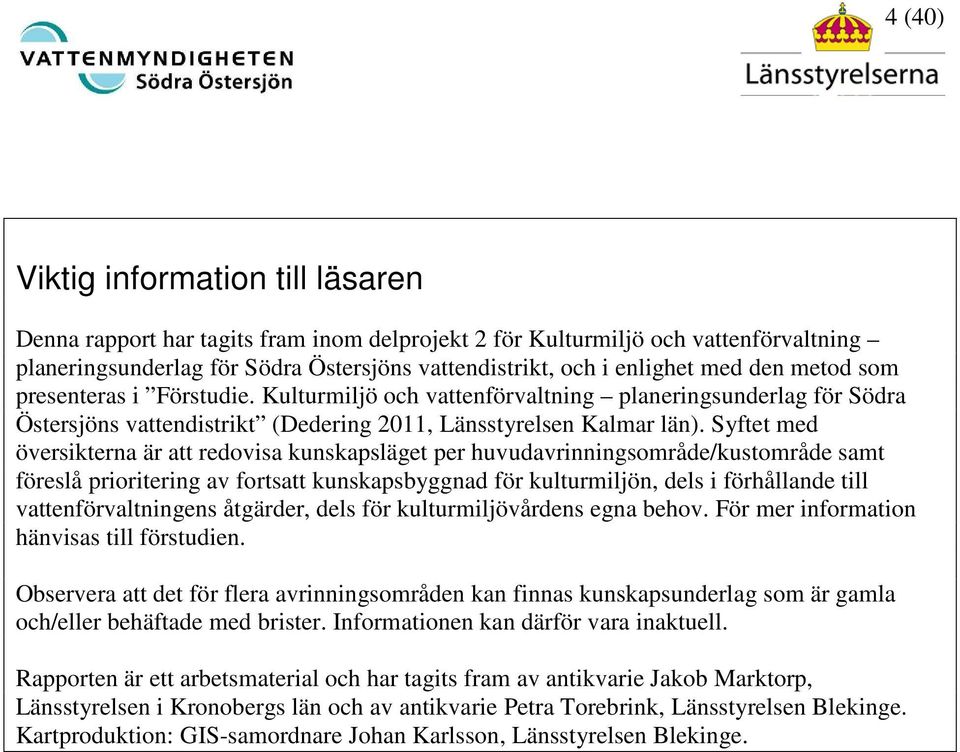 VATTENMYNDIGHETEN
Södra Östersjön

4 (40)

Länsstyrelserna

Viktig information till läsaren

Denna rapport har tagits fram inom delprojekt 2 för Kulturmiljö och vattenförvaltning – planeringsunderlag för Södra Östersjöns vattendistrikt, och i enlighet med den metod som presenteras i ”Förstudie. Kulturmiljö och vattenförvaltning – planeringsunderlag för Södra Östersjöns vattendistrikt” (Dedering 2011, Länsstyrelsen Kalmar län). Syftet med översikterna är att redovisa kunskapsläget per huvudavrinningsområde/kustområde samt föreslå prioritering av fortsatt kunskapsbyggnad för kulturmiljön, dels i förhållande till vattenförvaltningens åtgärder, dels för kulturmiljövårdens egna behov. För mer information hänvisas till förstudien.

Observera att det för flera avrinningsområden kan finnas kunskapsunderlag som är gamla och/eller behäftade med brister. Informationen kan därför vara inaktuell.

Rapporten är ett arbetsmaterial och har tagits fram av antikvarie Jakob Marktorp, Länsstyrelsen i Kronobergs län och av antikvarie Petra Torebrink, Länsstyrelsen Blekinge. Kartproduktion: GIS-samordnare Johan Karlsson, Länsstyrelsen Blekinge.